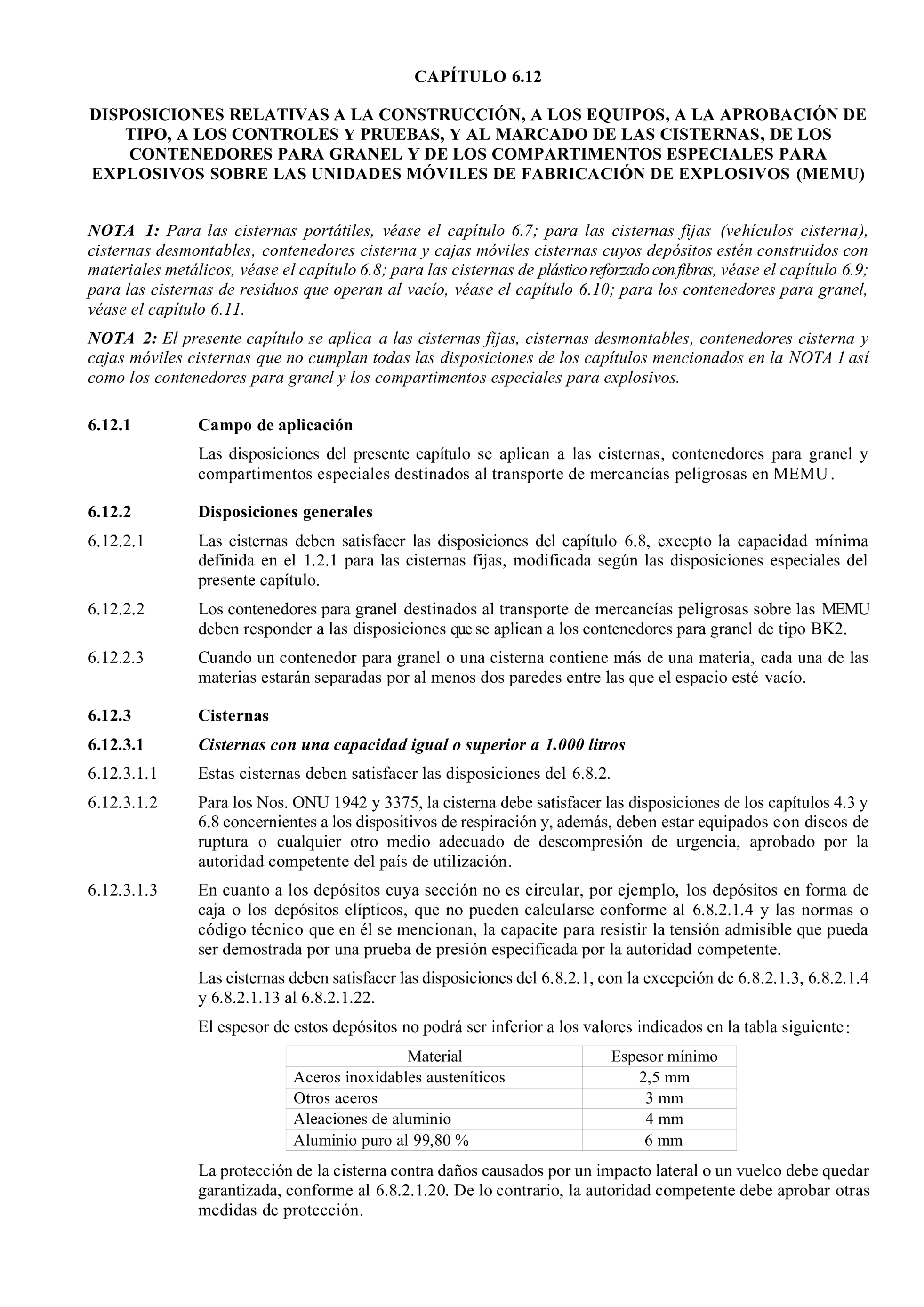 CAPÍTULO 6.12

DISPOSICIONES RELATIVAS A LA CONSTRUCCIÓN, A LOS EQUIPOS, A LA APROBACIÓN DE TIPO, A LOS CONTROLES Y PRUEBAS, Y AL MARCADO DE LAS CISTERNAS, DE LOS CONTENEDORES PARA GRANEL Y DE LOS COMPARTIMENTOS ESPECIALES PARA EXPLOSIVOS SOBRE LAS UNIDADES MÓVILES DE FABRICACIÓN DE EXPLOSIVOS (MEMU)

NOTA 1: Para las cisternas portátiles, véase el capítulo 6.7; para las cisternas fijas (vehículos cisterna), cisternas desmontables, contenedores cisterna y cajas móviles cisternas cuyos depósitos estén construidos con materiales metálicos, véase el capítulo 6.8; para las cisternas de plástico reforzado con fibras, véase el capítulo 6.9; para las cisternas de residuos que operan al vacío, véase el capítulo 6.10; para los contenedores para granel, véase el capítulo 6.11.

NOTA 2: El presente capítulo se aplica a las cisternas fijas, cisternas desmontables, contenedores cisterna y cajas móviles cisternas que no cumplan todas las disposiciones de los capítulos mencionados en la NOTA 1 así como los contenedores para granel y los compartimentos especiales para explosivos.

6.12.1 Campo de aplicación

Las disposiciones del presente capítulo se aplican a las cisternas, contenedores para granel y compartimentos especiales destinados al transporte de mercancías peligrosas en MEMU.

6.12.2 Disposiciones generales

6.12.2.1 Las cisternas deben satisfacer las disposiciones del capítulo 6.8, excepto la capacidad mínima definida en el 1.2.1 para las cisternas fijas, modificada según las disposiciones especiales del presente capítulo.

6.12.2.2 Los contenedores para granel destinados al transporte de mercancías peligrosas sobre las MEMU deben responder a las disposiciones que se aplican a los contenedores para granel de tipo BK2.

6.12.2.3 Cuando un contenedor para granel o una cisterna contiene más de una materia, cada una de las materias estarán separadas por al menos dos paredes entre las que el espacio esté vacío.

6.12.3 Cisternas

6.12.3.1 Cisternas con una capacidad igual o superior a 1.000 litros

6.12.3.1.1 Estas cisternas deben satisfacer las disposiciones del 6.8.2.

6.12.3.1.2 Para los Nos. ONU 1942 y 3375, la cisterna debe satisfacer las disposiciones de los capítulos 4.3 y 6.8 concernientes a los dispositivos de respiración y, además, deben estar equipados con discos de ruptura o cualquier otro medio adecuado de descompresión de urgencia, aprobado por la autoridad competente del país de utilización.

6.12.3.1.3 En cuanto a los depósitos cuya sección no es circular, por ejemplo, los depósitos en forma de caja o los depósitos elípticos, que no pueden calcularse conforme al 6.8.2.1.4 y las normas o código técnico que en él se mencionan, la capacite para resistir la tensión admisible que pueda ser demostrada por una prueba de presión especificada por la autoridad competente.

Las cisternas deben satisfacer las disposiciones del 6.8.2.1, con la excepción de 6.8.2.1.3, 6.8.2.1.4 y 6.8.2.1.13 al 6.8.2.1.22.

El espesor de estos depósitos no podrá ser inferior a los valores indicados en la tabla siguiente:

| Material | Espesor mínimo |
|---|---|
| Aceros inoxidables austeníticos | 2,5 mm |
| Otros aceros | 3 mm |
| Aleaciones de aluminio | 4 mm |
| Aluminio puro al 99,80 % | 6 mm |

La protección de la cisterna contra daños causados por un impacto lateral o un vuelco debe quedar garantizada, conforme al 6.8.2.1.20. De lo contrario, la autoridad competente debe aprobar otras medidas de protección.